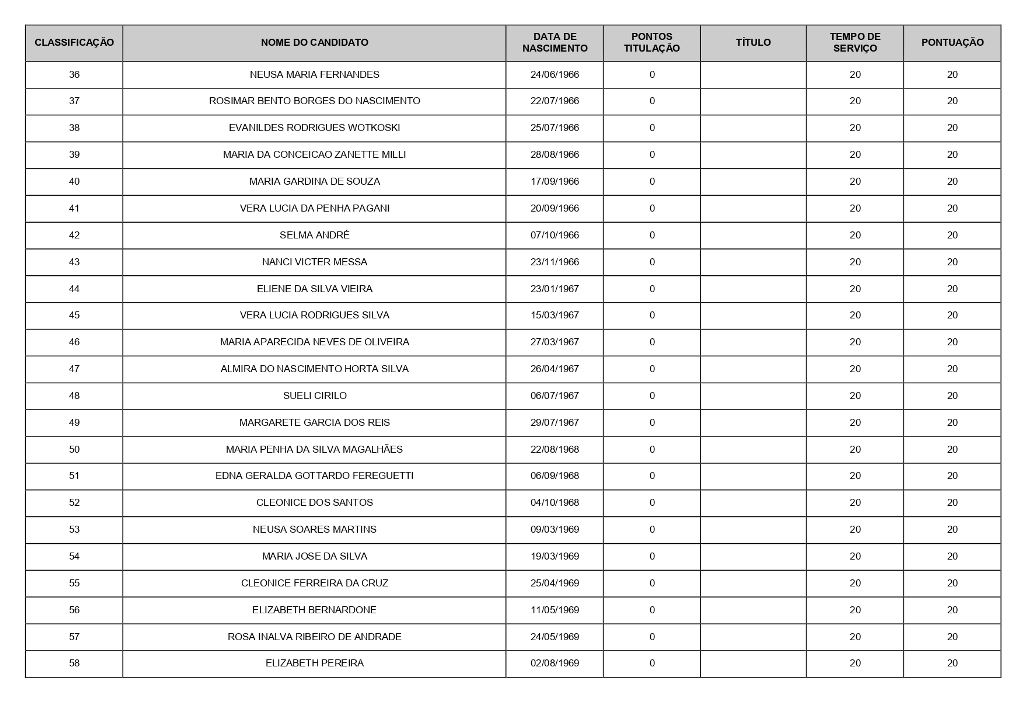 | CLASSIFICAÇÃO | NOME DO CANDIDATO | DATA DE NASCIMENTO | PONTOS TITULAÇÃO | TÍTULO | TEMPO DE SERVIÇO | PONTUAÇÃO |
|---|---|---|---|---|---|---|
| 36 | NEUSA MARIA FERNANDES | 24/06/1966 | 0 | | 20 | 20 |
| 37 | ROSIMAR BENTO BORGES DO NASCIMENTO | 22/07/1966 | 0 | | 20 | 20 |
| 38 | EVANILDES RODRIGUES WOTKOSKI | 25/07/1966 | 0 | | 20 | 20 |
| 39 | MARIA DA CONCEICAO ZANETTE MILLI | 28/08/1966 | 0 | | 20 | 20 |
| 40 | MARIA GARDINA DE SOUZA | 17/09/1966 | 0 | | 20 | 20 |
| 41 | VERA LUCIA DA PENHA PAGANI | 20/09/1966 | 0 | | 20 | 20 |
| 42 | SELMA ANDRÉ | 07/10/1966 | 0 | | 20 | 20 |
| 43 | NANCI VICTER MESSA | 23/11/1966 | 0 | | 20 | 20 |
| 44 | ELIENE DA SILVA VIEIRA | 23/01/1967 | 0 | | 20 | 20 |
| 45 | VERA LUCIA RODRIGUES SILVA | 15/03/1967 | 0 | | 20 | 20 |
| 46 | MARIA APARECIDA NEVES DE OLIVEIRA | 27/03/1967 | 0 | | 20 | 20 |
| 47 | ALMIRA DO NASCIMENTO HORTA SILVA | 26/04/1967 | 0 | | 20 | 20 |
| 48 | SUELI CIRILO | 06/07/1967 | 0 | | 20 | 20 |
| 49 | MARGARETE GARCIA DOS REIS | 29/07/1967 | 0 | | 20 | 20 |
| 50 | MARIA PENHA DA SILVA MAGALHÃES | 22/08/1968 | 0 | | 20 | 20 |
| 51 | EDNA GERALDA GOTTARDO FEREGUETTI | 06/09/1968 | 0 | | 20 | 20 |
| 52 | CLEONICE DOS SANTOS | 04/10/1968 | 0 | | 20 | 20 |
| 53 | NEUSA SOARES MARTINS | 09/03/1969 | 0 | | 20 | 20 |
| 54 | MARIA JOSE DA SILVA | 19/03/1969 | 0 | | 20 | 20 |
| 55 | CLEONICE FERREIRA DA CRUZ | 25/04/1969 | 0 | | 20 | 20 |
| 56 | ELIZABETH BERNARDONE | 11/05/1969 | 0 | | 20 | 20 |
| 57 | ROSA INALVA RIBEIRO DE ANDRADE | 24/05/1969 | 0 | | 20 | 20 |
| 58 | ELIZABETH PEREIRA | 02/08/1969 | 0 | | 20 | 20 |